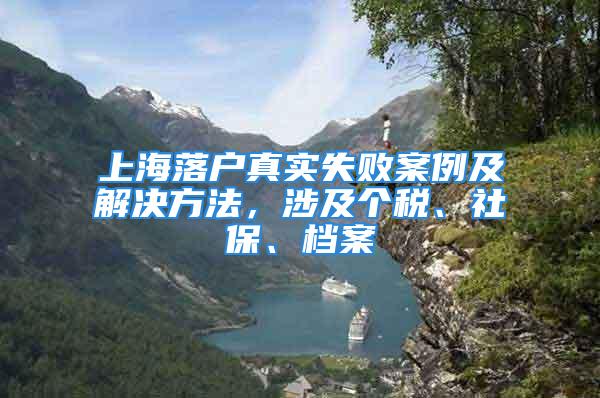 上海落户真实失败案例及解决方法，涉及个税、社保、档案